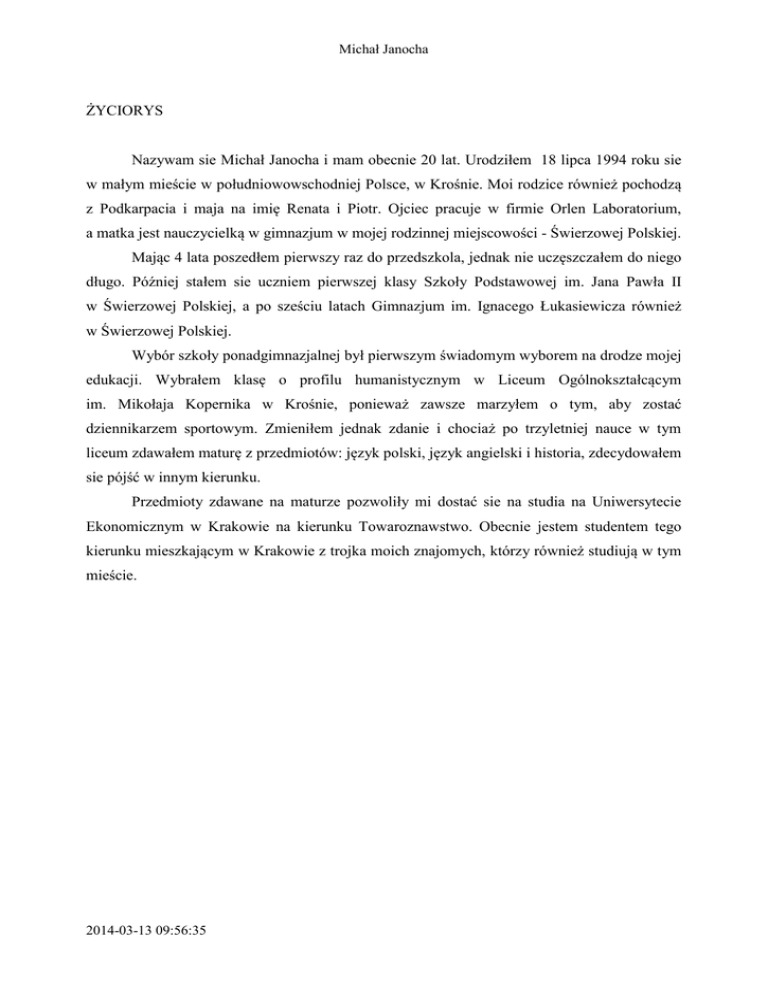 Michał Janocha

ŻYCIORYS

Nazywam sie Michał Janocha i mam obecnie 20 lat. Urodziłem 18 lipca 1994 roku sie w małym mieście w południowowschodniej Polsce, w Krośnie. Moi rodzice również pochodzą z Podkarpacia i maja na imię Renata i Piotr. Ojciec pracuje w firmie Orlen Laboratorium, a matka jest nauczycielką w gimnazjum w mojej rodzinnej miejscowości - Świerzowej Polskiej.

Mając 4 lata poszedłem pierwszy raz do przedszkola, jednak nie uczęszczałem do niego długo. Później stałem sie uczniem pierwszej klasy Szkoły Podstawowej im. Jana Pawła II w Świerzowej Polskiej, a po sześciu latach Gimnazjum im. Ignacego Łukasiewicza również w Świerzowej Polskiej.

Wybór szkoły ponadgimnazjalnej był pierwszym świadomym wyborem na drodze mojej edukacji. Wybrałem klasę o profilu humanistycznym w Liceum Ogólnokształcącym im. Mikołaja Kopernika w Krośnie, ponieważ zawsze marzyłem o tym, aby zostać dziennikarzem sportowym. Zmieniłem jednak zdanie i chociaż po trzyletniej nauce w tym liceum zdawałem maturę z przedmiotów: język polski, język angielski i historia, zdecydowałem sie pójść w innym kierunku.

Przedmioty zdawane na maturze pozwoliły mi dostać sie na studia na Uniwersytecie Ekonomicznym w Krakowie na kierunku Towaroznawstwo. Obecnie jestem studentem tego kierunku mieszkającym w Krakowie z trojka moich znajomych, którzy również studiują w tym mieście.

2014-03-13 09:56:35